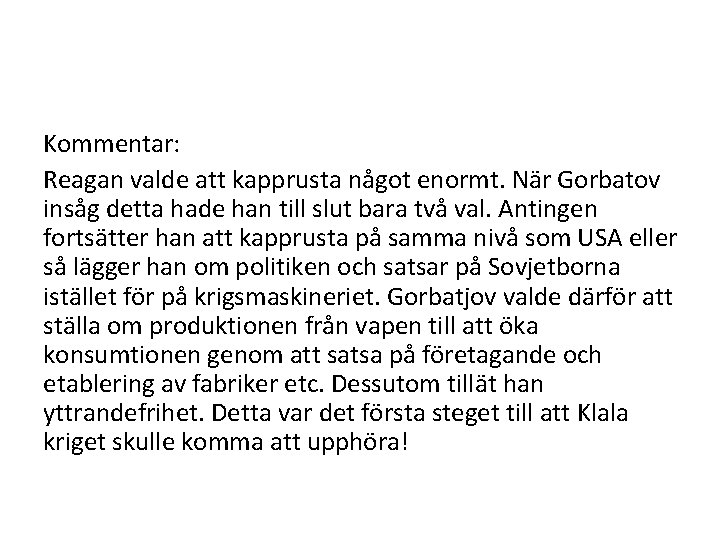 Kommentar:

Reagan valde att kapprusta något enormt. När Gorbatov insåg detta hade han till slut bara två val. Antingen fortsätter han att kapprusta på samma nivå som USA eller så lägger han om politiken och satsar på Sovjetborna istället för på krigsmaskineriet. Gorbatjov valde därför att ställa om produktionen från vapen till att öka konsumtionen genom att satsa på företagande och etablering av fabriker etc. Dessutom tillät han yttrandefrihet. Detta var det första steget till att Klala kriget skulle komma att upphöra!